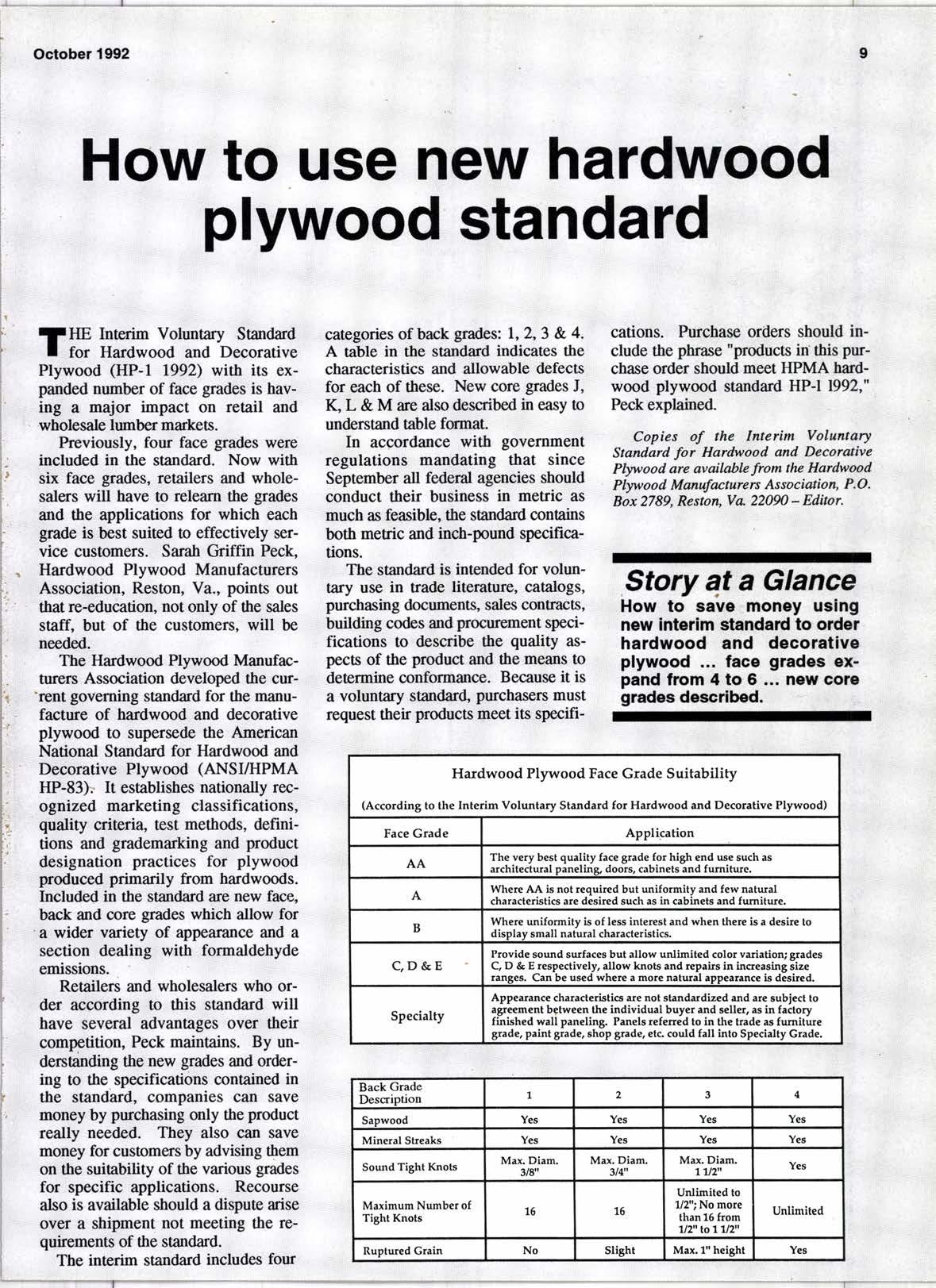 October 1992

9

How to use new hardwood plywood standard

THE Interim Voluntary Standard for Hardwood and Decorative Plywood (HP-1 1992) with its expanded number of face grades is having a major impact on retail and wholesale lumber markets.

Previously, four face grades were included in the standard. Now with six face grades, retailers and wholesalers will have to relearn the grades and the applications for which each grade is best suited to effectively service customers. Sarah Griffin Peck, Hardwood Plywood Manufacturers Association, Reston, Va., points out that re-education, not only of the sales staff, but of the customers, will be needed.

The Hardwood Plywood Manufacturers Association developed the current governing standard for the manufacture of hardwood and decorative plywood to supersede the American National Standard for Hardwood and Decorative Plywood (ANSI/HPMA HP-83). It establishes nationally recognized marketing classifications, quality criteria, test methods, definitions and grademarking and product designation practices for plywood produced primarily from hardwoods. Included in the standard are new face, back and core grades which allow for a wider variety of appearance and a section dealing with formaldehyde emissions.

Retailers and wholesalers who order according to this standard will have several advantages over their competition, Peck maintains. By understanding the new grades and ordering to the specifications contained in the standard, companies can save money by purchasing only the product really needed. They also can save money for customers by advising them on the suitability of the various grades for specific applications. Recourse also is available should a dispute arise over a shipment not meeting the requirements of the standard.

The interim standard includes four categories of back grades: 1, 2, 3 & 4. A table in the standard indicates the characteristics and allowable defects for each of these. New core grades J, K, L & M are also described in easy to understand table format.

In accordance with government regulations mandating that since September all federal agencies should conduct their business in metric as much as feasible, the standard contains both metric and inch-pound specifications.

The standard is intended for voluntary use in trade literature, catalogs, purchasing documents, sales contracts, building codes and procurement specifications to describe the quality aspects of the product and the means to determine conformance. Because it is a voluntary standard, purchasers must request their products meet its specifications. Purchase orders should include the phrase "products in this purchase order should meet HPMA hardwood plywood standard HP-1 1992," Peck explained.

Copies of the Interim Voluntary Standard for Hardwood and Decorative Plywood are available from the Hardwood Plywood Manufacturers Association, P.O. Box 2789, Reston, Va. 22090 – Editor.

Story at a Glance
How to save money using new interim standard to order hardwood and decorative plywood ... face grades expand from 4 to 6 ... new core grades described.

Hardwood Plywood Face Grade Suitability

(According to the Interim Voluntary Standard for Hardwood and Decorative Plywood)

| Face Grade | Application |
|---|---|
| AA | The very best quality face grade for high end use such as architectural paneling, doors, cabinets and furniture. |
| A | Where AA is not required but uniformity and few natural characteristics are desired such as in cabinets and furniture. |
| B | Where uniformity is of less interest and when there is a desire to display small natural characteristics. |
| C, D & E | Provide sound surfaces but allow unlimited color variation; grades C, D & E respectively, allow knots and repairs in increasing size ranges. Can be used where a more natural appearance is desired. |
| Specialty | Appearance characteristics are not standardized and are subject to agreement between the individual buyer and seller, as in factory finished wall paneling. Panels referred to in the trade as furniture grade, paint grade, shop grade, etc. could fall into Specialty Grade. |

| Back Grade Description | 1 | 2 | 3 | 4 |
|---|---|---|---|---|
| Sapwood | Yes | Yes | Yes | Yes |
| Mineral Streaks | Yes | Yes | Yes | Yes |
| Sound Tight Knots | Max. Diam. 3/8" | Max. Diam. 3/4" | Max. Diam. 1 1/2" | Yes |
| Maximum Number of Tight Knots | 16 | 16 | Unlimited to 1/2"; No more than 16 from 1/2" to 1 1/2" | Unlimited |
| Ruptured Grain | No | Slight | Max. 1" height | Yes |